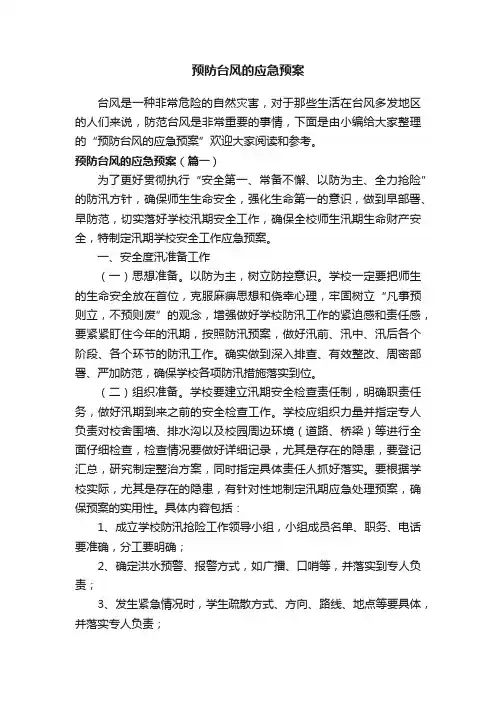 预防台风的应急预案

台风是一种非常危险的自然灾害，对于那些生活在台风多发地区的人们来说，防范台风是非常重要的事情，下面是由小编给大家整理的“预防台风的应急预案”欢迎大家阅读和参考。

预防台风的应急预案（篇一）

为了更好贯彻执行“安全第一、常备不懈、以防为主、全力抢险”的防汛方针，确保师生生命安全，强化生命第一的意识，做到早部署、早防范，切实落好学校汛期安全工作，确保全校师生汛期生命财产安全，特制定汛期学校安全工作应急预案。

一、安全度汛准备工作

（一）思想准备。以防为主，树立防控意识。学校一定要把师生的生命安全放在首位，克服麻痹思想和侥幸心理，牢固树立“凡事预则立，不预则废”的观念，增强做好学校防汛工作的紧迫感和责任感，要紧紧盯住今年的汛期，按照防汛预案，做好汛前、汛中、汛后各个阶段、各个环节的防汛工作。确实做到深入排查、有效整改、周密部署、严加防范，确保学校各项防汛措施落实到位。

（二）组织准备。学校要建立汛期安全检查责任制，明确职责任务，做好汛期到来之前的安全检查工作。学校应组织力量并指定专人负责对校舍围墙、排水沟以及校园周边环境（道路、桥梁）等进行全面仔细检查，检查情况要做好详细记录，尤其是存在的隐患，要登记汇总，研究制定整治方案，同时指定具体责任人抓好落实。要根据学校实际，尤其是存在的隐患，有针对性地制定汛期应急处理预案，确保预案的实用性。具体内容包括：

1、成立学校防汛抢险工作领导小组，小组成员名单、职务、电话要准确，分工要明确；

2、确定洪水预警、报警方式，如广播、口哨等，并落实到专人负责；

3、发生紧急情况时，学生疏散方式、方向、路线、地点等要具体，并落实专人负责；